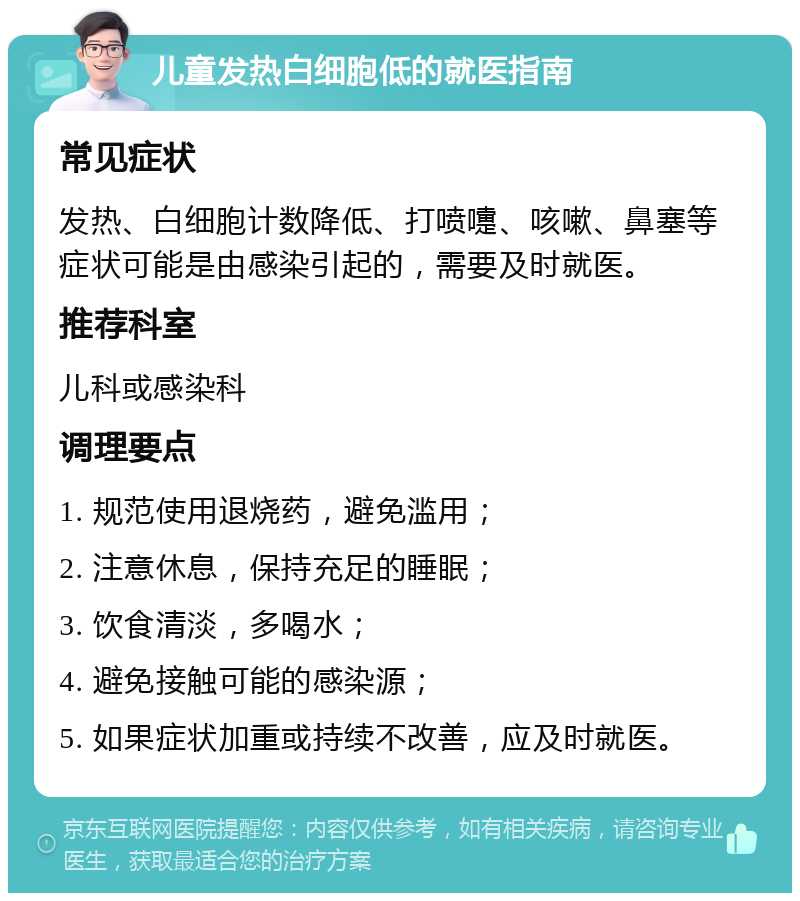 儿童发热白细胞低的就医指南

常见症状

发热、白细胞计数降低、打喷嚏、咳嗽、鼻塞等症状可能是由感染引起的，需要及时就医。

推荐科室

儿科或感染科

调理要点

1. 规范使用退烧药，避免滥用；

2. 注意休息，保持充足的睡眠；

3. 饮食清淡，多喝水；

4. 避免接触可能的感染源；

5. 如果症状加重或持续不改善，应及时就医。

京东互联网医院提醒您：内容仅供参考，如有相关疾病，请咨询专业医生，获取最适合您的治疗方案